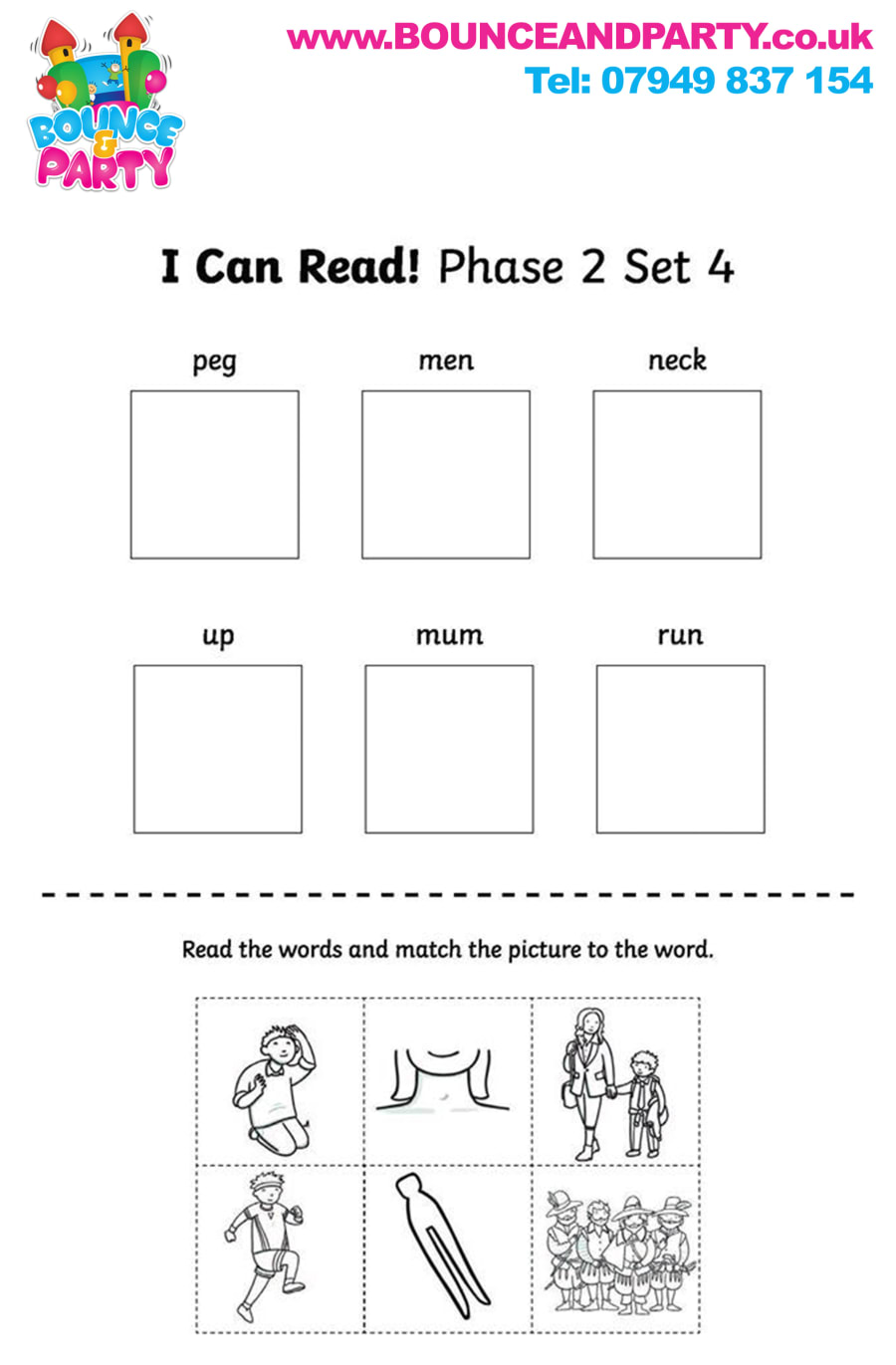 BOUNCE & PARTY

www.BOUNCEANDPARTY.co.uk
Tel: 07949 837 154

I Can Read! Phase 2 Set 4

peg men neck

up mum run

Read the words and match the picture to the word.